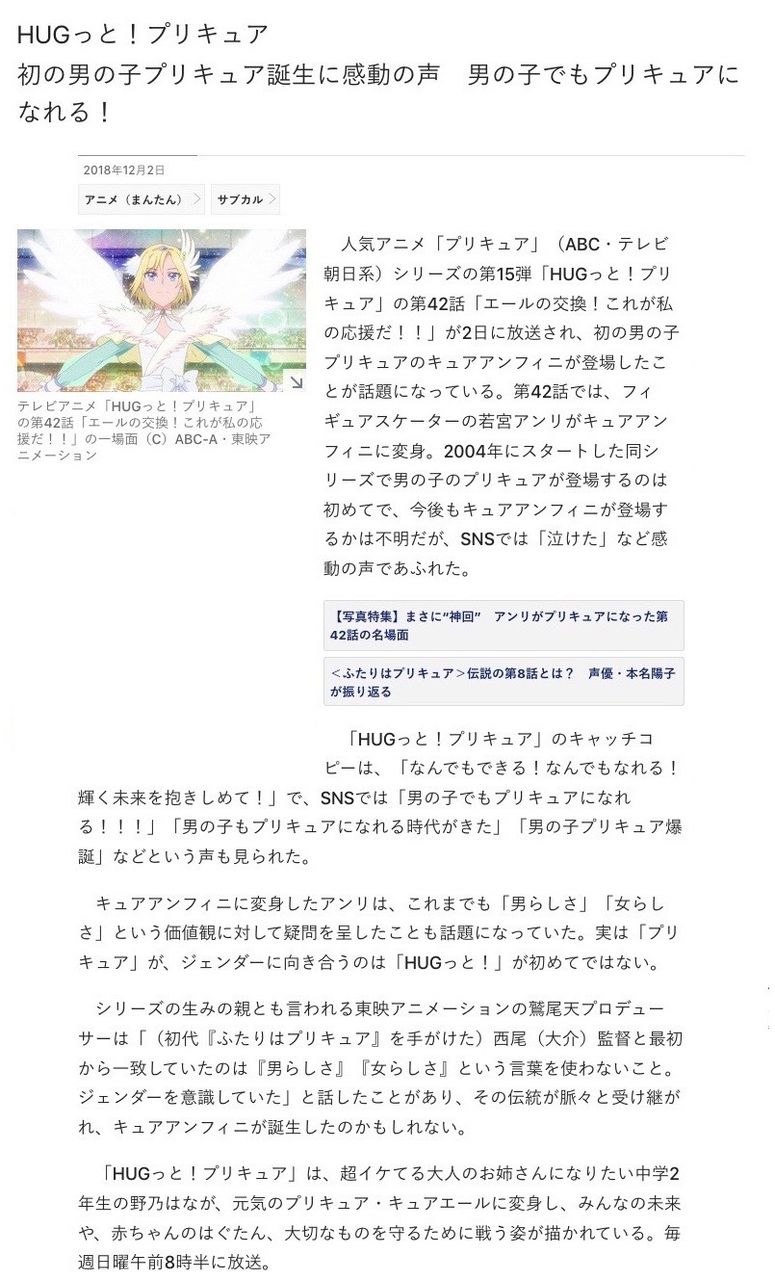 HUGっと！プリキュア
初の男の子プリキュア誕生に感動の声　男の子でもプリキュアになれる！

2018年12月2日

アニメ（まんたん）　サブカル

テレビアニメ「HUGっと！プリキュア」の第42話「エールの交換！これが私の応援だ！！」の一場面（C）ABC-A・東映アニメーション

人気アニメ「プリキュア」（ABC・テレビ朝日系）シリーズの第15弾「HUGっと！プリキュア」の第42話「エールの交換！これが私の応援だ！！」が2日に放送され、初の男の子プリキュアのキュアアンフィニが登場したことが話題になっている。第42話では、フィギュアスケーターの若宮アンリがキュアアンフィニに変身。2004年にスタートした同シリーズで男の子のプリキュアが登場するのは初めてで、今後もキュアアンフィニが登場するかは不明だが、SNSでは「泣けた」など感動の声であふれた。

【写真特集】まさに“神回”　アンリがプリキュアになった第42話の名場面

＜ふたりはプリキュア＞伝説の第8話とは？　声優・本名陽子が振り返る

「HUGっと！プリキュア」のキャッチコピーは、「なんでもできる！なんでもなれる！輝く未来を抱きしめて！」で、SNSでは「男の子でもプリキュアになれる！！！」「男の子もプリキュアになれる時代がきた」「男の子プリキュア爆誕」などという声も見られた。

キュアアンフィニに変身したアンリは、これまでも「男らしさ」「女らしさ」という価値観に対して疑問を呈したことも話題になっていた。実は「プリキュア」が、ジェンダーに向き合うのは「HUGっと！」が初めてではない。

シリーズの生みの親とも言われる東映アニメーションの鷲尾天プロデューサーは「（初代『ふたりはプリキュア』を手がけた）西尾（大介）監督と最初から一致していたのは『男らしさ』『女らしさ』という言葉を使わないこと。ジェンダーを意識していた」と話したことがあり、その伝統が脈々と受け継がれ、キュアアンフィニが誕生したのかもしれない。

「HUGっと！プリキュア」は、超イケてる大人のお姉さんになりたい中学2年生の野乃はなが、元気のプリキュア・キュアエールに変身し、みんなの未来や、赤ちゃんのはぐたん、大切なものを守るために戦う姿が描かれている。毎週日曜午前8時半に放送。